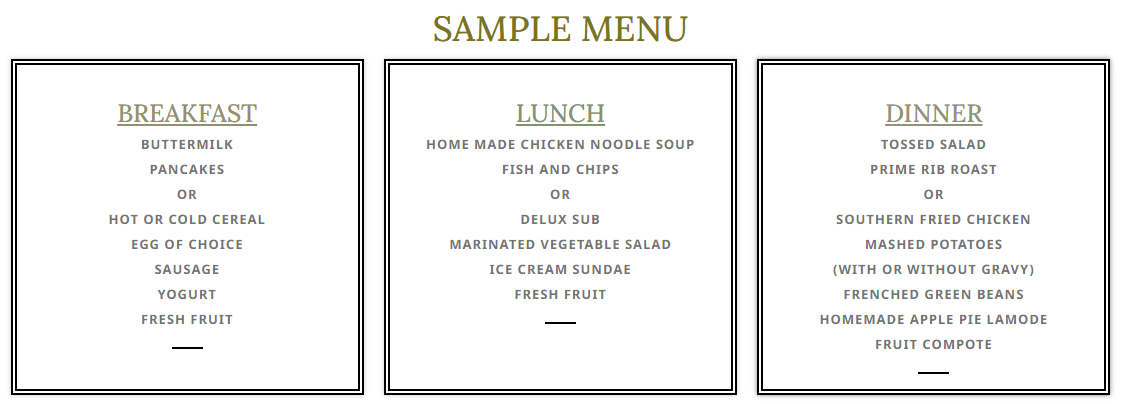 SAMPLE MENU

BREAKFAST
BUTTERMILK
PANCAKES
OR
HOT OR COLD CEREAL
EGG OF CHOICE
SAUSAGE
YOGURT
FRESH FRUIT

LUNCH
HOME MADE CHICKEN NOODLE SOUP
FISH AND CHIPS
OR
DELUX SUB
MARINATED VEGETABLE SALAD
ICE CREAM SUNDAE
FRESH FRUIT

DINNER
TOSSED SALAD
PRIME RIB ROAST
OR
SOUTHERN FRIED CHICKEN
MASHED POTATOES
(WITH OR WITHOUT GRAVY)
FRENCHED GREEN BEANS
HOMEMADE APPLE PIE LAMODE
FRUIT COMPOTE